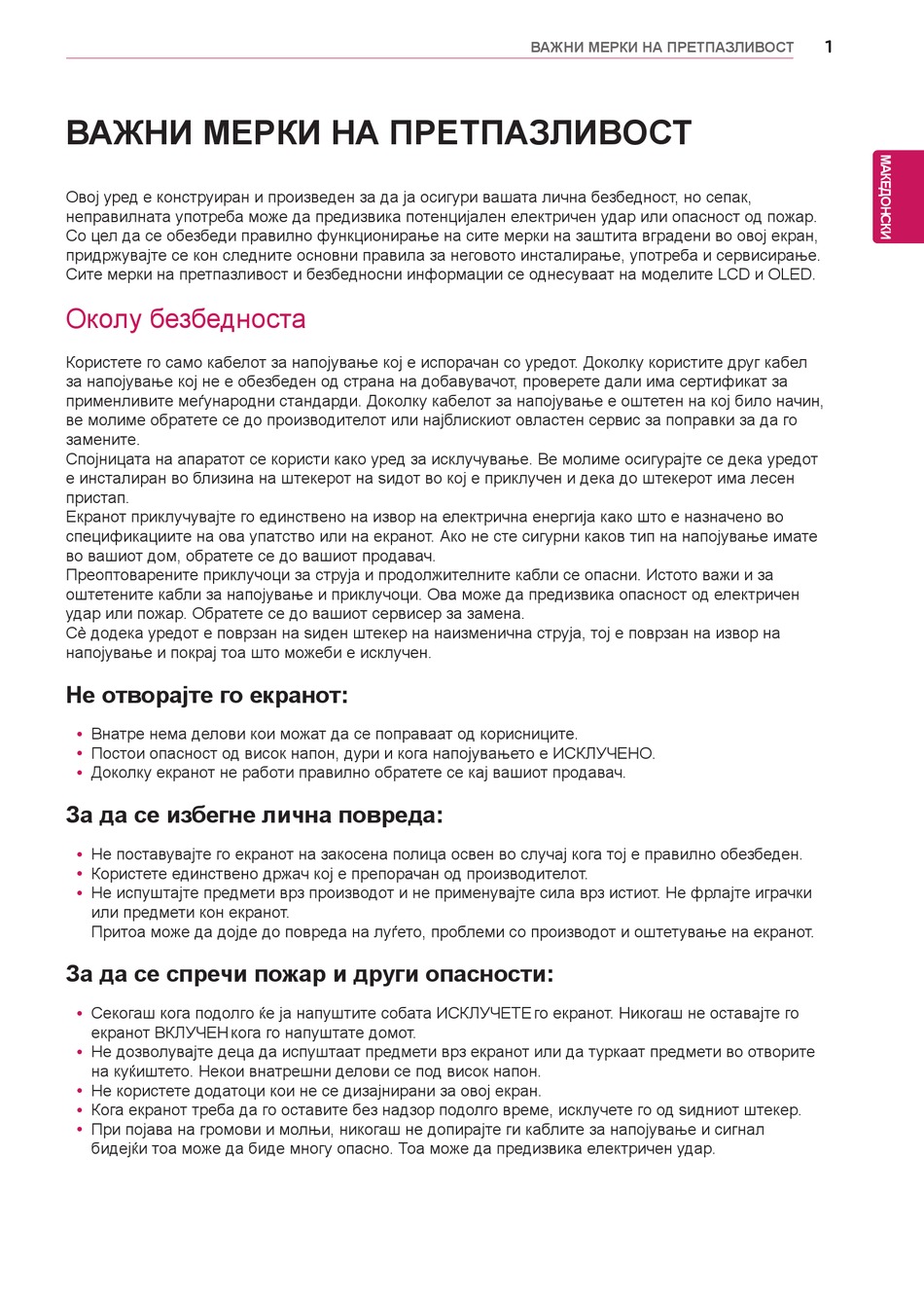 ВАЖНИ МЕРКИ НА ПРЕТПАЗЛИВОСТ 1

МАКЕДОНСКИ

ВАЖНИ МЕРКИ НА ПРЕТПАЗЛИВОСТ

Овој уред е конструиран и произведен за да ја осигури вашата лична безбедност, но сепак, неправилната употреба може да предизвика потенцијален електричен удар или опасност од пожар. Со цел да се обезбеди правилно функционирање на сите мерки на заштита вградени во овој екран, придржувајте се кон следните основни правила за неговото инсталирање, употреба и сервисирање. Сите мерки на претпазливост и безбедносни информации се однесуваат на моделите LCD и OLED.

Околу безбедноста

Користете го само кабелот за напојување кој е испорачан со уредот. Доколку користите друг кабел за напојување кој не е обезбеден од страна на добавувачот, проверете дали има сертификат за применливите меѓународни стандарди. Доколку кабелот за напојување е оштетен на кој било начин, ве молиме обратете се до производителот или најблискиот овластен сервис за поправки за да го замените.
Спојницата на апаратот се користи како уред за исклучување. Ве молиме осигурајте се дека уредот е инсталиран во близина на штекерот на ѕидот во кој е приклучен и дека до штекерот има лесен пристап.
Екранот приклучувајте го единствено на извор на електрична енергија како што е назначено во спецификациите на ова упатство или на екранот. Ако не сте сигурни каков тип на напојување имате во вашиот дом, обратете се до вашиот продавач.
Преоптоварените приклучоци за струја и продолжителните кабли се опасни. Истото важи и за оштетените кабли за напојување и приклучоци. Ова може да предизвика опасност од електричен удар или пожар. Обратете се до вашиот сервисер за замена.
Сè додека уредот е поврзан на ѕиден штекер на наизменична струја, тој е поврзан на извор на напојување и покрај тоа што можеби е исклучен.

Не отворајте го екранот:

• Внатре нема делови кои можат да се поправаат од корисниците.
• Постои опасност од висок напон, дури и кога напојувањето е ИСКЛУЧЕНО.
• Доколку екранот не работи правилно обратете се кај вашиот продавач.

За да се избегне лична повреда:

• Не поставувајте го екранот на закосена полица освен во случај кога тој е правилно обезбеден.
• Користете единствено држач кој е препорачан од производителот.
• Не испуштајте предмети врз производот и не применувајте сила врз истиот. Не фрлајте играчки или предмети кон екранот.
Притоа може да дојде до повреда на луѓето, проблеми со производот и оштетување на екранот.

За да се спречи пожар и други опасности:

• Секогаш кога подолго ќе ја напуштите собата ИСКЛУЧЕТЕ го екранот. Никогаш не оставајте го екранот ВКЛУЧЕН кога го напуштате домот.
• Не дозволувајте деца да испуштаат предмети врз екранот или да туркаат предмети во отворите на куќиштето. Некои внатрешни делови се под висок напон.
• Не користете додатоци кои не се дизајнирани за овој екран.
• Кога екранот треба да го оставите без надзор подолго време, исклучете го од ѕидниот штекер.
• При појава на громови и молњи, никогаш не допирајте ги каблите за напојување и сигнал бидејќи тоа може да биде многу опасно. Тоа може да предизвика електричен удар.